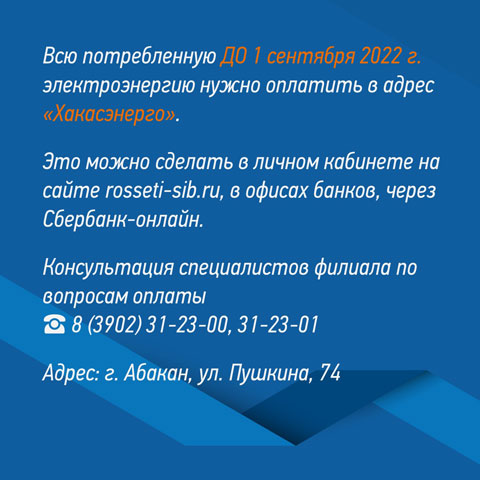 Всю потребленную ДО 1 сентября 2022 г. электроэнергию нужно оплатить в адрес «Хакасэнерго».

Это можно сделать в личном кабинете на сайте rosseti-sib.ru, в офисах банков, через Сбербанк-онлайн.

Консультация специалистов филиала по вопросам оплаты
☎ 8 (3902) 31-23-00, 31-23-01

Адрес: г. Абакан, ул. Пушкина, 74